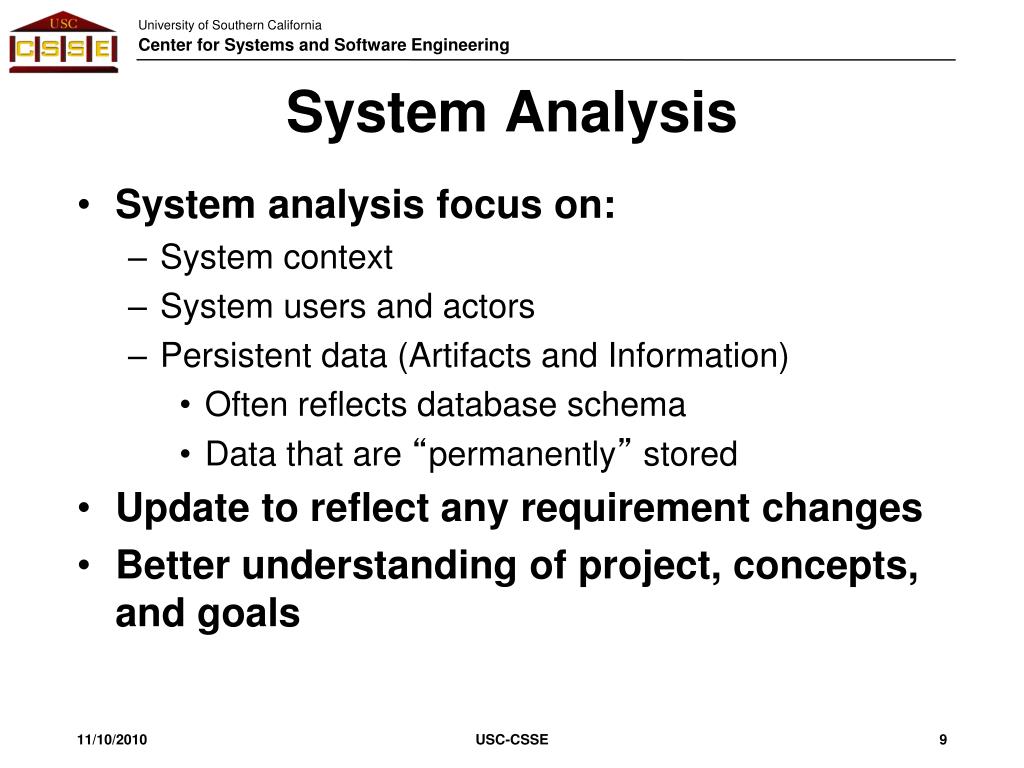 USC
CSSE

University of Southern California
Center for Systems and Software Engineering

System Analysis

• System analysis focus on:
– System context
– System users and actors
– Persistent data (Artifacts and Information)
• Often reflects database schema
• Data that are “permanently” stored
• Update to reflect any requirement changes
• Better understanding of project, concepts, and goals

11/10/2010
USC-CSSE
9